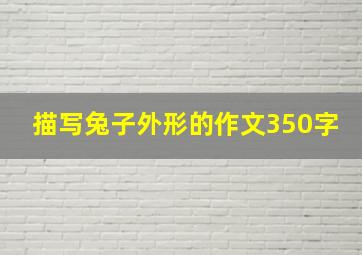 描写兔子外形的作文350字